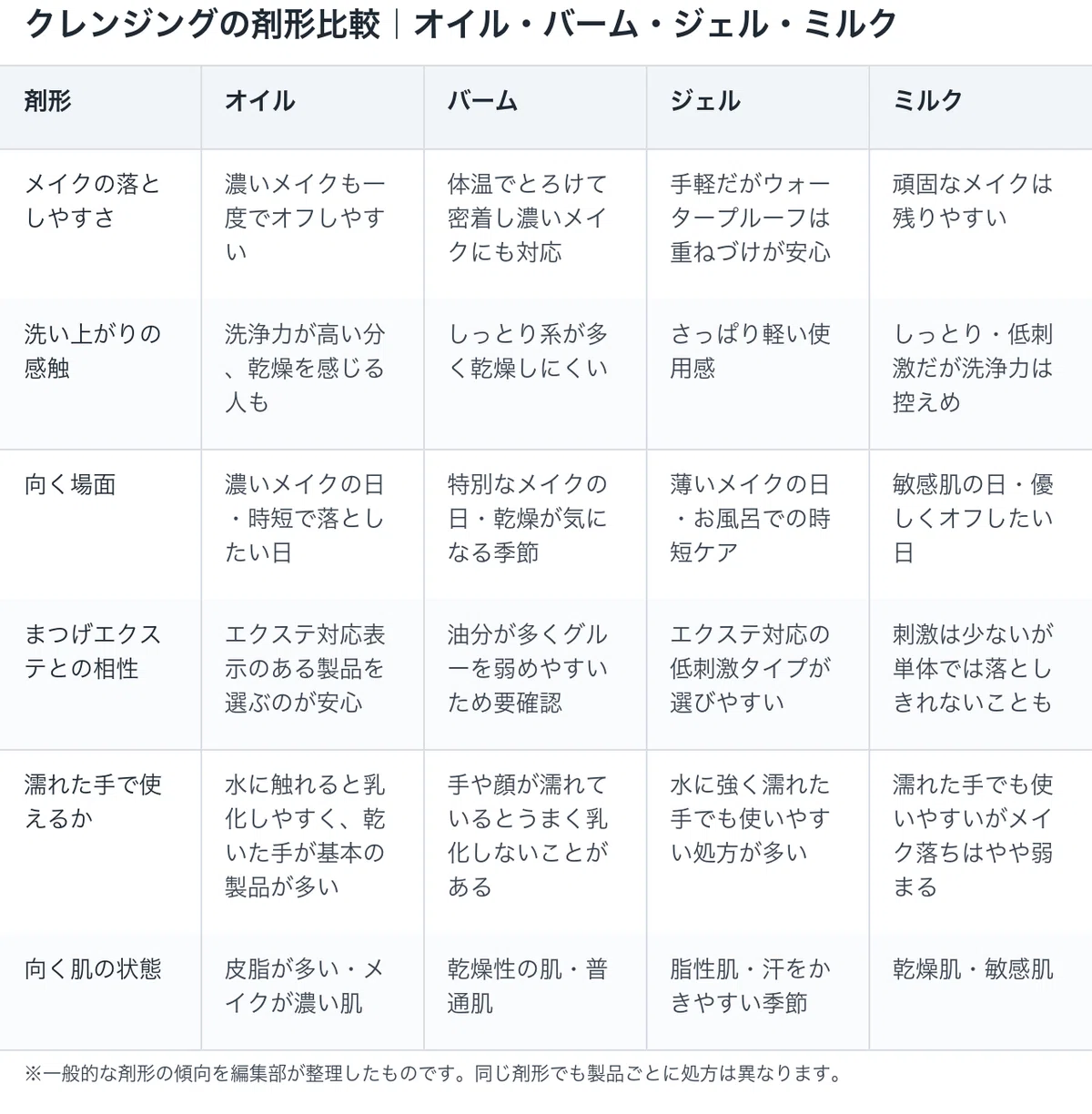 クレンジングの剤形比較｜オイル・バーム・ジェル・ミルク

| 剤形 | オイル | バーム | ジェル | ミルク |
|---|---|---|---|---|
| メイクの落としやすさ | 濃いメイクも一度でオフしやすい | 体温でとろけて密着し濃いメイクにも対応 | 手軽だがウォータープルーフは重ねづけが安心 | 頑固なメイクは残りやすい |
| 洗い上がりの感触 | 洗浄力が高い分、乾燥を感じる人も | しっとり系が多く乾燥しにくい | さっぱり軽い使用感 | しっとり・低刺激だが洗浄力は控えめ |
| 向く場面 | 濃いメイクの日・時短で落としたい日 | 特別なメイクの日・乾燥が気になる季節 | 薄いメイクの日・お風呂での時短ケア | 敏感肌の日・優しくオフしたい日 |
| まつげエクステとの相性 | エクステ対応表示のある製品を選ぶのが安心 | 油分が多くグルーを弱めやすいため要確認 | エクステ対応の低刺激タイプが選びやすい | 刺激は少ないが単体では落としきれないことも |
| 濡れた手で使えるか | 水に触れると乳化しやすく、乾いた手が基本の製品が多い | 手や顔が濡れているとうまく乳化しないことがある | 水に強く濡れた手でも使いやすい処方が多い | 濡れた手でも使いやすいがメイク落ちはやや弱まる |
| 向く肌の状態 | 皮脂が多い・メイクが濃い肌 | 乾燥性の肌・普通肌 | 脂性肌・汗をかきやすい季節 | 乾燥肌・敏感肌 |

※一般的な剤形の傾向を編集部が整理したものです。同じ剤形でも製品ごとに処方は異なります。